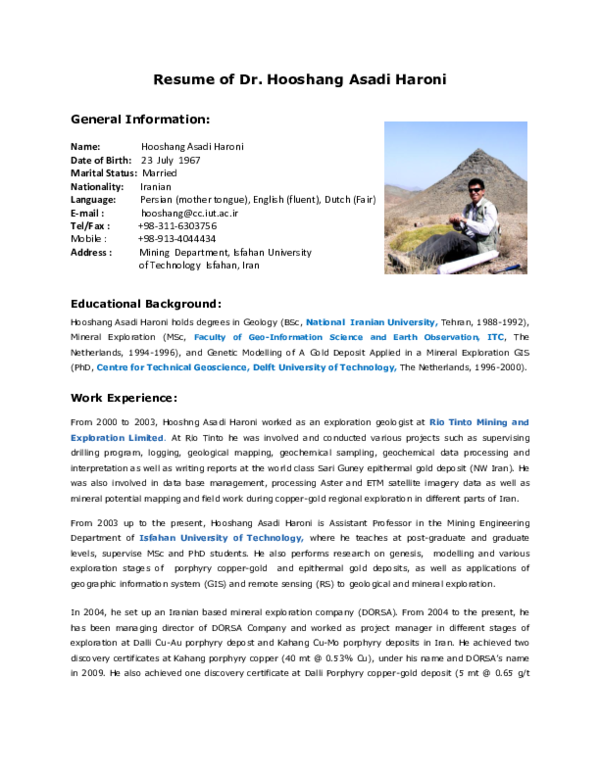 Resume of Dr. Hooshang Asadi Haroni

General Information:

Name: Hooshang Asadi Haroni
Date of Birth: 23 July 1967
Marital Status: Married
Nationality: Iranian
Language: Persian (mother tongue), English (fluent), Dutch (Fair)
E-mail : hooshang@cc.iut.ac.ir
Tel/Fax : +98-311-6303756
Mobile : +98-913-4044434
Address : Mining Department, Isfahan University
of Technology Isfahan, Iran

Educational Background:

Hooshang Asadi Haroni holds degrees in Geology (BSc, National Iranian University, Tehran, 1988-1992), Mineral Exploration (MSc, Faculty of Geo-Information Science and Earth Observation, ITC, The Netherlands, 1994-1996), and Genetic Modelling of A Gold Deposit Applied in a Mineral Exploration GIS (PhD, Centre for Technical Geoscience, Delft University of Technology, The Netherlands, 1996-2000).

Work Experience:

From 2000 to 2003, Hooshng Asadi Haroni worked as an exploration geologist at Rio Tinto Mining and Exploration Limited. At Rio Tinto he was involved and conducted various projects such as supervising drilling program, logging, geological mapping, geochemical sampling, geochemical data processing and interpretation as well as writing reports at the world class Sari Guney epithermal gold deposit (NW Iran). He was also involved in data base management, processing Aster and ETM satellite imagery data as well as mineral potential mapping and field work during copper-gold regional exploration in different parts of Iran.

From 2003 up to the present, Hooshang Asadi Haroni is Assistant Professor in the Mining Engineering Department of Isfahan University of Technology, where he teaches at post-graduate and graduate levels, supervise MSc and PhD students. He also performs research on genesis, modelling and various exploration stages of porphyry copper-gold and epithermal gold deposits, as well as applications of geographic information system (GIS) and remote sensing (RS) to geological and mineral exploration.

In 2004, he set up an Iranian based mineral exploration company (DORSA). From 2004 to the present, he has been managing director of DORSA Company and worked as project manager in different stages of exploration at Dalli Cu-Au porphyry depost and Kahang Cu-Mo porphyry deposits in Iran. He achieved two discovery certificates at Kahang porphyry copper (40 mt @ 0.53% Cu), under his name and DORSA's name in 2009. He also achieved one discovery certificate at Dalli Porphyry copper-gold deposit (5 mt @ 0.65 g/t